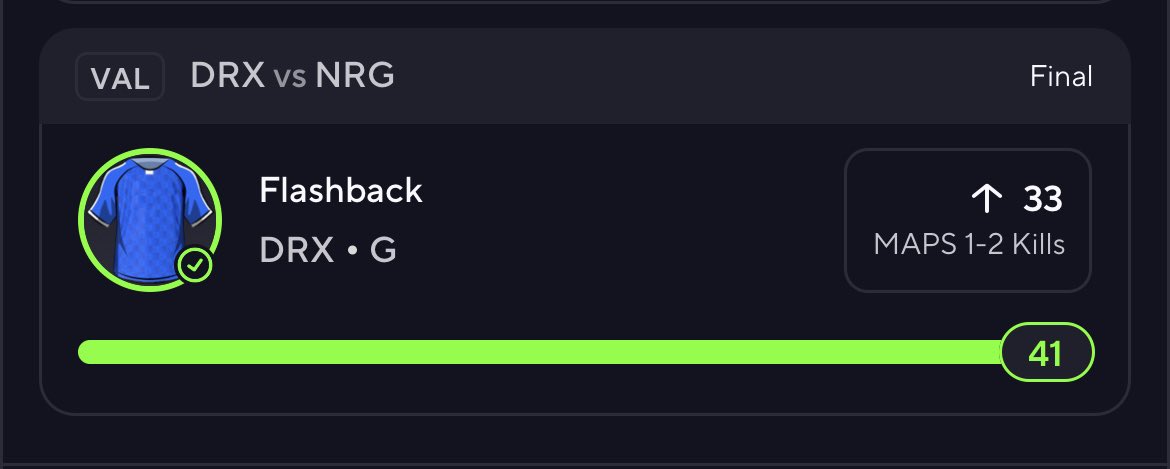 VAL DRX vs NRG

Final

Flashback

DRX • G

↑ 33

MAPS 1-2 Kills

41